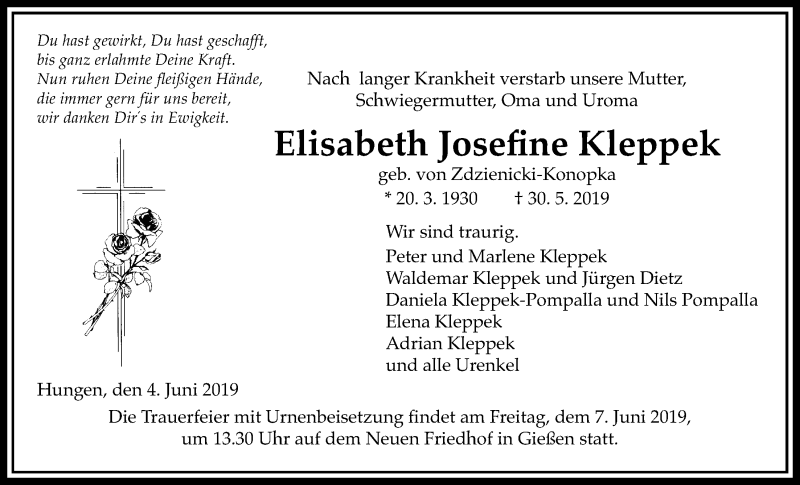 Du hast gewirkt, Du hast geschafft,
bis ganz erlahmte Deine Kraft.
Nun ruhen Deine fleißigen Hände,
die immer gern für uns bereit,
wir danken Dir´s in Ewigkeit.

Nach langer Krankheit verstarb unsere Mutter, Schwiegermutter, Oma und Uroma

Elisabeth Josefine Kleppek

geb. von Zdzienicki-Konopka

* 20. 3. 1930 † 30. 5. 2019

Wir sind traurig.
Peter und Marlene Kleppek
Waldemar Kleppek und Jürgen Dietz
Daniela Kleppek-Pompalla und Nils Pompalla
Elena Kleppek
Adrian Kleppek
und alle Urenkel

Hungen, den 4. Juni 2019

Die Trauerfeier mit Urnenbeisetzung findet am Freitag, dem 7. Juni 2019, um 13.30 Uhr auf dem Neuen Friedhof in Gießen statt.